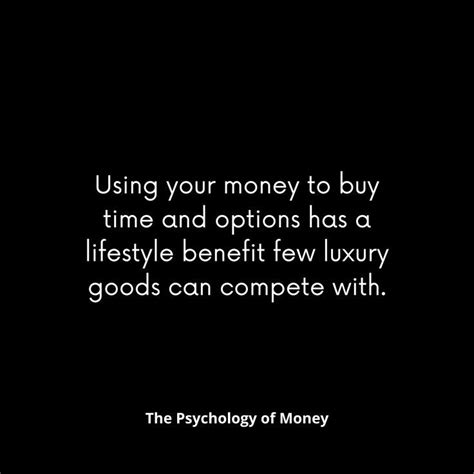 Using your money to buy time and options has a lifestyle benefit few luxury goods can compete with.

The Psychology of Money